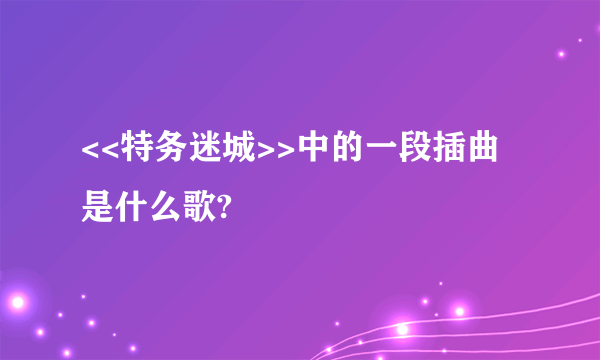 <<特务迷城>>中的一段插曲是什么歌?